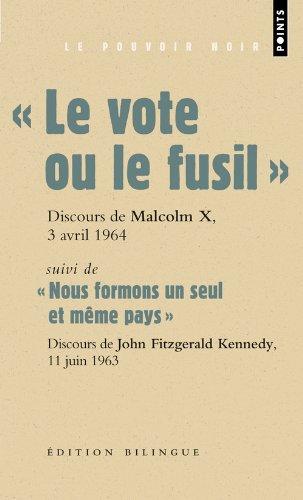 LE POUVOIR NOIR

POINTS

« Le vote ou le fusil »

Discours de Malcolm X, 3 avril 1964

suivi de

« Nous formons un seul et même pays »

Discours de John Fitzgerald Kennedy, 11 juin 1963

ÉDITION BILINGUE